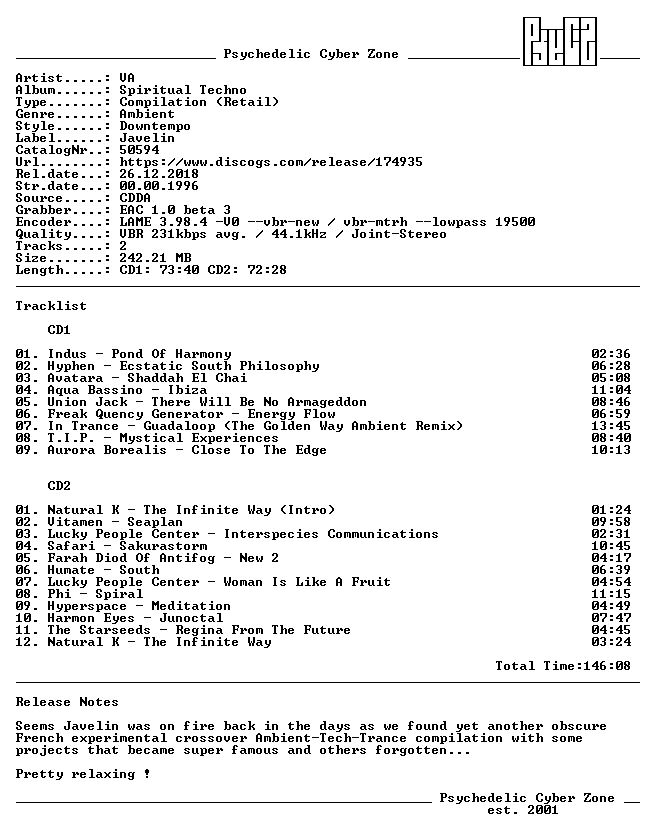 Psychedelic Cyber Zone

Artist.....: VA
Album......: Spiritual Techno
Type.......: Compilation (Retail)
Genre......: Ambient
Style......: Downtempo
Label......: Javelin
CatalogNr..: 50594
Url........: https://www.discogs.com/release/174935
Rel.date...: 26.12.2018
Str.date...: 00.00.1996
Source.....: CDDA
Grabber....: EAC 1.0 beta 3
Encoder....: LAME 3.98.4 -V0 --vbr-new / vbr-mtrh --lowpass 19500
Quality....: VBR 231kbps avg. / 44.1kHz / Joint-Stereo
Tracks.....: 2
Size.......: 242.21 MB
Length.....: CD1: 73:40 CD2: 72:28

Tracklist

CD1

01. Indus - Pond Of Harmony 02:36
02. Hyphen - Ecstatic South Philosophy 06:28
03. Avatara - Shaddah El Chai 05:08
04. Aqua Bassino - Ibiza 11:04
05. Union Jack - There Will Be No Armageddon 08:46
06. Freak Quency Generator - Energy Flow 06:59
07. In Trance - Guadaloop (The Golden Way Ambient Remix) 13:45
08. T.I.P. - Mystical Experiences 08:40
09. Aurora Borealis - Close To The Edge 10:13

CD2

01. Natural K - The Infinite Way (Intro) 01:24
02. Vitamen - Seaplan 09:58
03. Lucky People Center - Interspecies Communications 02:31
04. Safari - Sakurastorm 10:45
05. Farah Diod Of Antifog - New 2 04:17
06. Humate - South 06:39
07. Lucky People Center - Woman Is Like A Fruit 04:54
08. Phi - Spiral 11:15
09. Hyperspace - Meditation 04:49
10. Harmon Eyes - Junoctal 07:47
11. The Starseeds - Regina From The Future 04:45
12. Natural K - The Infinite Way 03:24

Total Time:146:08

Release Notes

Seems Javelin was on fire back in the days as we found yet another obscure French experimental crossover Ambient-Tech-Trance compilation with some projects that became super famous and others forgotten...

Pretty relaxing !

Psychedelic Cyber Zone
est. 2001